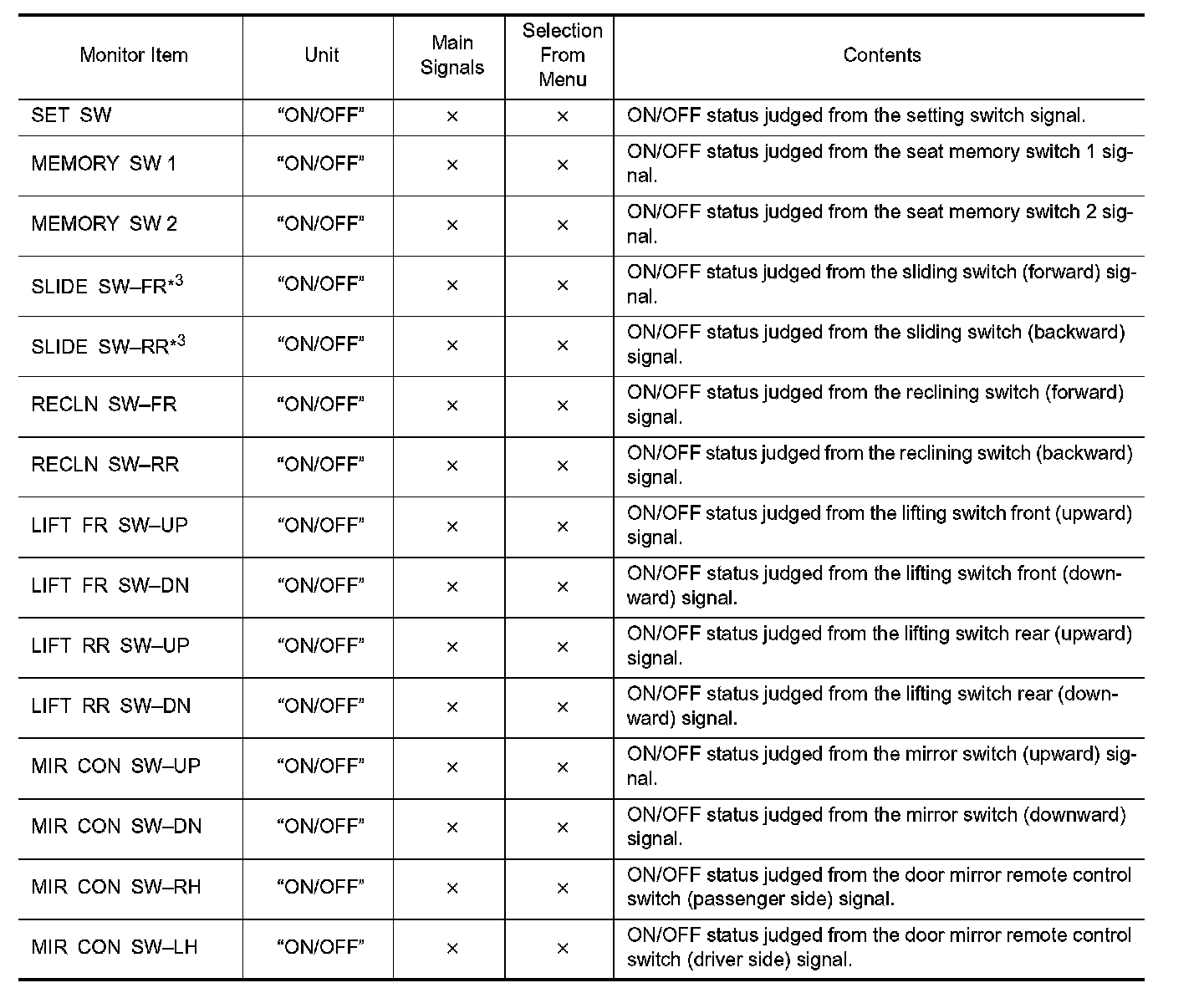 | Monitor Item | Unit | Main Signals | Selection From Menu | Contents |
|---|---|---|---|---|
| SET SW | “ON/OFF” | × | × | ON/OFF status judged from the setting switch signal. |
| MEMORY SW 1 | “ON/OFF” | × | × | ON/OFF status judged from the seat memory switch 1 signal. |
| MEMORY SW 2 | “ON/OFF” | × | × | ON/OFF status judged from the seat memory switch 2 signal. |
| SLIDE SW–FR$^{*3}$ | “ON/OFF” | × | × | ON/OFF status judged from the sliding switch (forward) signal. |
| SLIDE SW–RR$^{*3}$ | “ON/OFF” | × | × | ON/OFF status judged from the sliding switch (backward) signal. |
| RECLN SW–FR | “ON/OFF” | × | × | ON/OFF status judged from the reclining switch (forward) signal. |
| RECLN SW–RR | “ON/OFF” | × | × | ON/OFF status judged from the reclining switch (backward) signal. |
| LIFT FR SW–UP | “ON/OFF” | × | × | ON/OFF status judged from the lifting switch front (upward) signal. |
| LIFT FR SW–DN | “ON/OFF” | × | × | ON/OFF status judged from the lifting switch front (downward) signal. |
| LIFT RR SW–UP | “ON/OFF” | × | × | ON/OFF status judged from the lifting switch rear (upward) signal. |
| LIFT RR SW–DN | “ON/OFF” | × | × | ON/OFF status judged from the lifting switch rear (downward) signal. |
| MIR CON SW–UP | “ON/OFF” | × | × | ON/OFF status judged from the mirror switch (upward) signal. |
| MIR CON SW–DN | “ON/OFF” | × | × | ON/OFF status judged from the mirror switch (downward) signal. |
| MIR CON SW–RH | “ON/OFF” | × | × | ON/OFF status judged from the door mirror remote control switch (passenger side) signal. |
| MIR CON SW–LH | “ON/OFF” | × | × | ON/OFF status judged from the door mirror remote control switch (driver side) signal. |